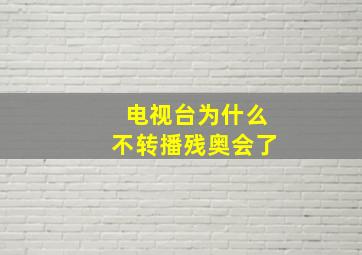 电视台为什么
不转播残奥会了